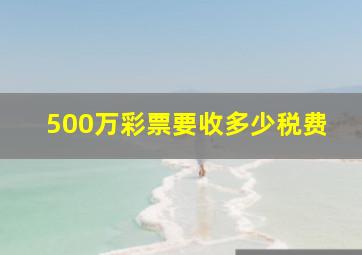 500万彩票要收多少税费